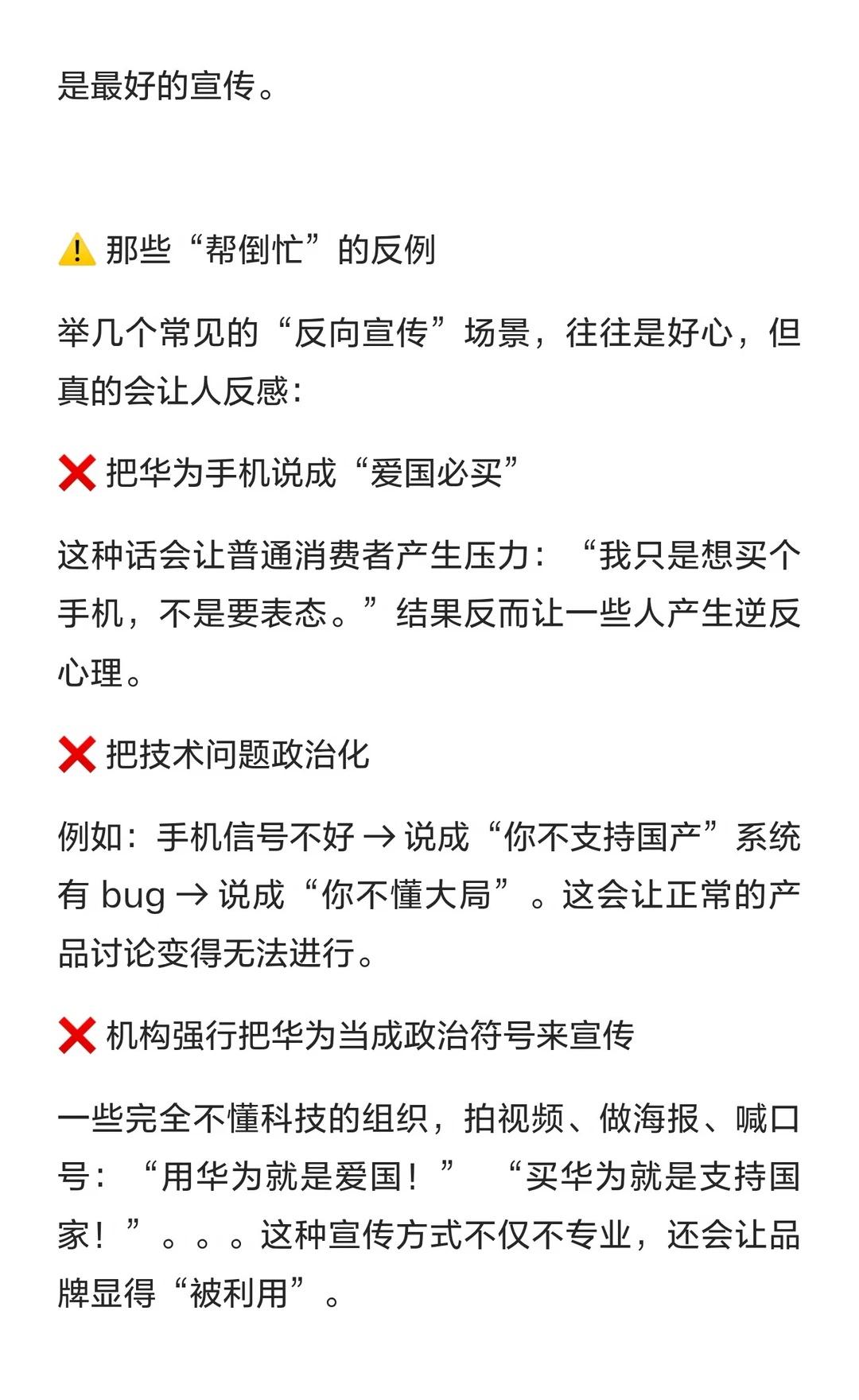 是最好的宣传。

⚠️ 那些“帮倒忙”的反例

举几个常见的“反向宣传”场景，往往是好心，但真的会让人反感：

❌ 把华为手机说成“爱国必买”

这种话会让普通消费者产生压力：“我只是想买个手机，不是要表态。”结果反而让一些人产生逆反心理。

❌ 把技术问题政治化

例如：手机信号不好 → 说成“你不支持国产”系统有 bug → 说成“你不懂大局”。这会让正常的产品讨论变得无法进行。

❌ 机构强行把华为当成政治符号来宣传

一些完全不懂科技的组织，拍视频、做海报、喊口号：“用华为就是爱国！” “买华为就是支持国家！”。。。这种宣传方式不仅不专业，还会让品牌显得“被利用”。